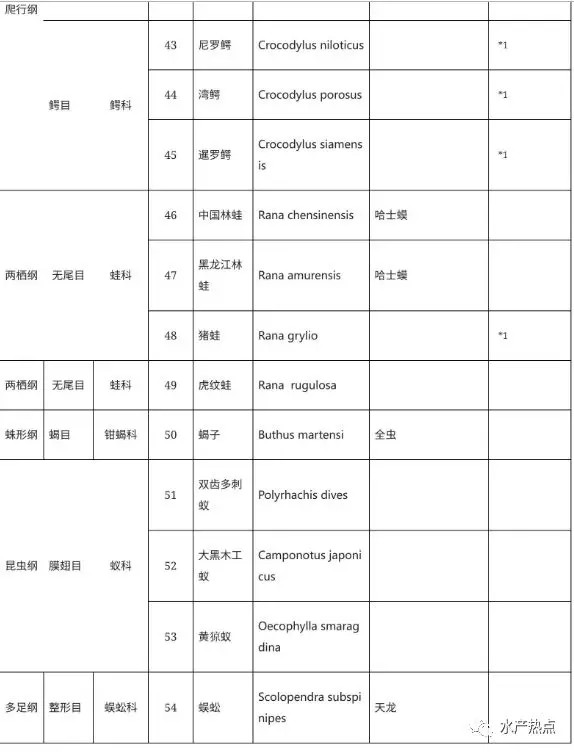 | 爬行纲 | | | | | | | |
|---|---|---|---|---|---|---|---|
| | 鳄目 | 鳄科 | 43 | 尼罗鳄 | Crocodylus niloticus | | *1 |
| | | | 44 | 湾鳄 | Crocodylus porosus | | *1 |
| | | | 45 | 暹罗鳄 | Crocodylus siamensis | | *1 |
| 两栖纲 | 无尾目 | 蛙科 | 46 | 中国林蛙 | Rana chensinensis | 哈士蟆 | |
| | | | 47 | 黑龙江林蛙 | Rana amurensis | 哈士蟆 | |
| | | | 48 | 猪蛙 | Rana grylio | | *1 |
| 两栖纲 | 无尾目 | 蛙科 | 49 | 虎纹蛙 | Rana rugulosa | | |
| 蛛形纲 | 蝎目 | 钳蝎科 | 50 | 蝎子 | Buthus martensi | 全虫 | |
| 昆虫纲 | 膜翅目 | 蚁科 | 51 | 双齿多刺蚁 | Polyrhachis dives | | |
| | | | 52 | 大黑木工蚁 | Camponotus japonicus | | |
| | | | 53 | 黄猄蚁 | Oecophylla smaragdina | | |
| 多足纲 | 整形目 | 蜈蚣科 | 54 | 蜈蚣 | Scolopendra subspinipes | 天龙 | |

水产热点